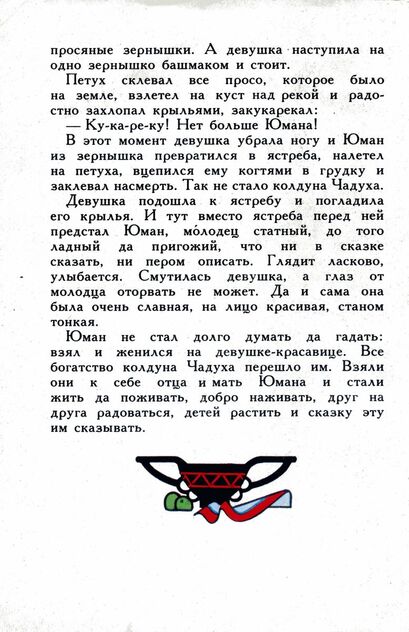 просяные зернышки. А девушка наступила на одно зернышко башмаком и стоит.

Петух склевал все просо, которое было на земле, взлетел на куст над рекой и радостно захлопал крыльями, закукарекал:

— Ку-ка-ре-ку! Нет больше Юмана!

В этот момент девушка убрала ногу и Юман из зернышка превратился в ястреба, налетел на петуха, вцепился ему когтями в грудку и заклевал насмерть. Так не стало колдуна Чадуха.

Девушка подошла к ястребу и погладила его крылья. И тут вместо ястреба перед ней предстал Юман, мо́лодец статный, до того ладный да пригожий, что ни в сказке сказать, ни пером описать. Глядит ласково, улыбается. Смутилась девушка, а глаз от молодца оторвать не может. Да и сама она была очень славная, на лицо красивая, станом тонкая.

Юман не стал долго думать да гадать: взял и женился на девушке-красавице. Все богатство колдуна Чадуха перешло им. Взяли они к себе отца и мать Юмана и стали жить да поживать, добро наживать, друг на друга радоваться, детей растить и сказку эту им сказывать.